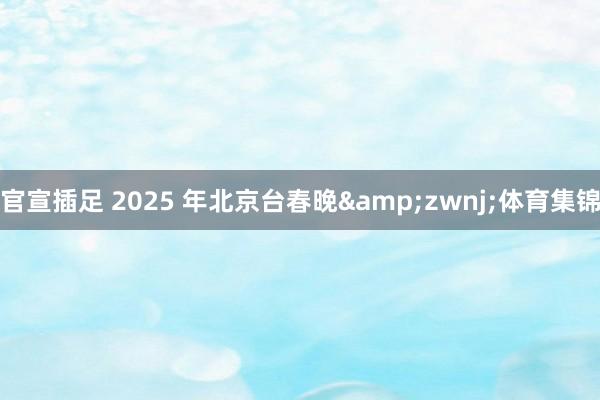 官宣插足 2025 年北京台春晚&amp;zwnj;体育集锦